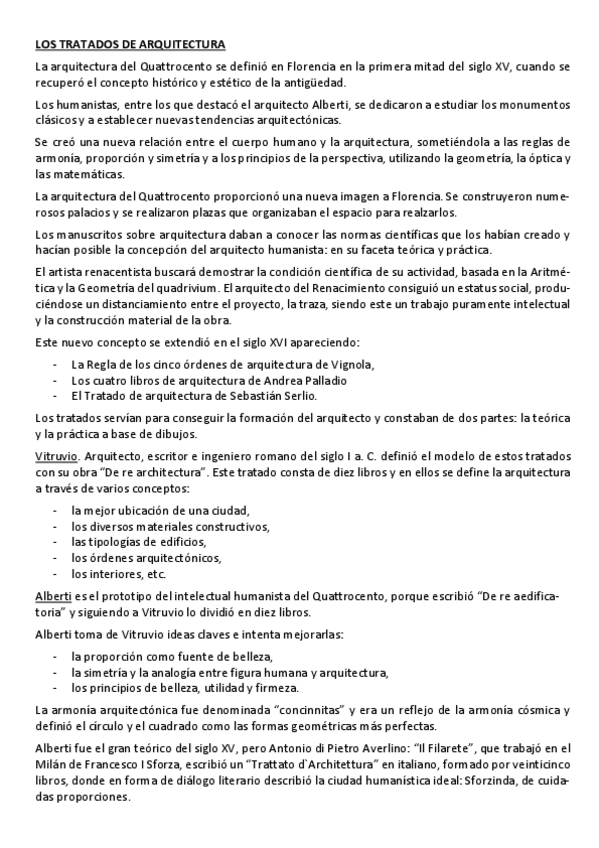 LOS TRATADOS DE ARQUITECTURA

La arquitectura del Quattrocento se definió en Florencia en la primera mitad del siglo XV, cuando se recuperó el concepto histórico y estético de la antigüedad.

Los humanistas, entre los que destacó el arquitecto Alberti, se dedicaron a estudiar los monumentos clásicos y a establecer nuevas tendencias arquitectónicas.

Se creó una nueva relación entre el cuerpo humano y la arquitectura, sometiéndola a las reglas de armonía, proporción y simetría y a los principios de la perspectiva, utilizando la geometría, la óptica y las matemáticas.

La arquitectura del Quattrocento proporcionó una nueva imagen a Florencia. Se construyeron numerosos palacios y se realizaron plazas que organizaban el espacio para realzarlos.

Los manuscritos sobre arquitectura daban a conocer las normas científicas que los habían creado y hacían posible la concepción del arquitecto humanista: en su faceta teórica y práctica.

El artista renacentista buscará demostrar la condición científica de su actividad, basada en la Aritmética y la Geometría del quadrivium. El arquitecto del Renacimiento consiguió un estatus social, produciéndose un distanciamiento entre el proyecto, la traza, siendo este un trabajo puramente intelectual y la construcción material de la obra.

Este nuevo concepto se extendió en el siglo XVI apareciendo:

- La Regla de los cinco órdenes de arquitectura de Vignola,
- Los cuatro libros de arquitectura de Andrea Palladio
- El Tratado de arquitectura de Sebastián Serlio.

Los tratados servían para conseguir la formación del arquitecto y constaban de dos partes: la teórica y la práctica a base de dibujos.

Vitruvio. Arquitecto, escritor e ingeniero romano del siglo I a. C. definió el modelo de estos tratados con su obra "De re architectura". Este tratado consta de diez libros y en ellos se define la arquitectura a través de varios conceptos:

- la mejor ubicación de una ciudad,
- los diversos materiales constructivos,
- las tipologías de edificios,
- los órdenes arquitectónicos,
- los interiores, etc.

Alberti es el prototipo del intelectual humanista del Quattrocento, porque escribió "De re aedificatoria" y siguiendo a Vitruvio lo dividió en diez libros.

Alberti toma de Vitruvio ideas claves e intenta mejorarlas:

- la proporción como fuente de belleza,
- la simetría y la analogía entre figura humana y arquitectura,
- los principios de belleza, utilidad y firmeza.

La armonía arquitectónica fue denominada "concinnitas" y era un reflejo de la armonía cósmica y definió el círculo y el cuadrado como las formas geométricas más perfectas.

Alberti fue el gran teórico del siglo XV, pero Antonio di Pietro Averlino: "Il Filarete", que trabajó en el Milán de Francesco I Sforza, escribió un "Trattato d`Architettura" en italiano, formado por veinticinco libros, donde en forma de diálogo literario describió la ciudad humanística ideal: Sforzinda, de cuidadas proporciones.